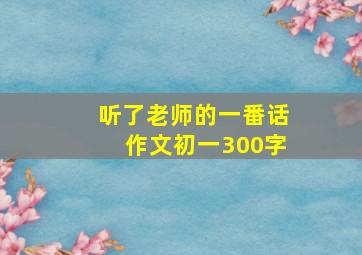 听了老师的一番话
作文初一300字